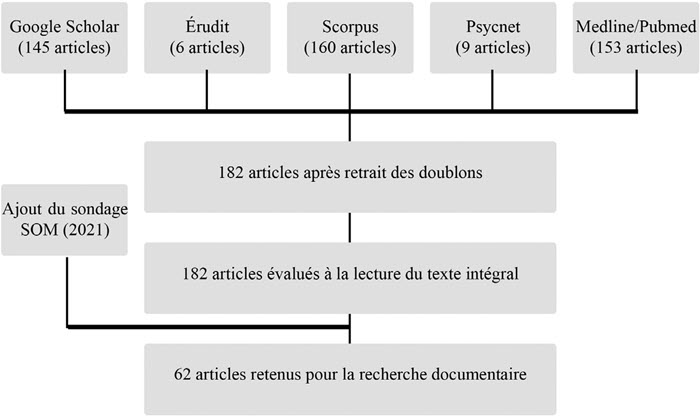 Google Scholar (145 articles)

Érudit (6 articles)

Scorpus (160 articles)

Psycnet (9 articles)

Medline/Pubmed (153 articles)

182 articles après retrait des doublons

Ajout du sondage SOM (2021)

182 articles évalués à la lecture du texte intégral

62 articles retenus pour la recherche documentaire